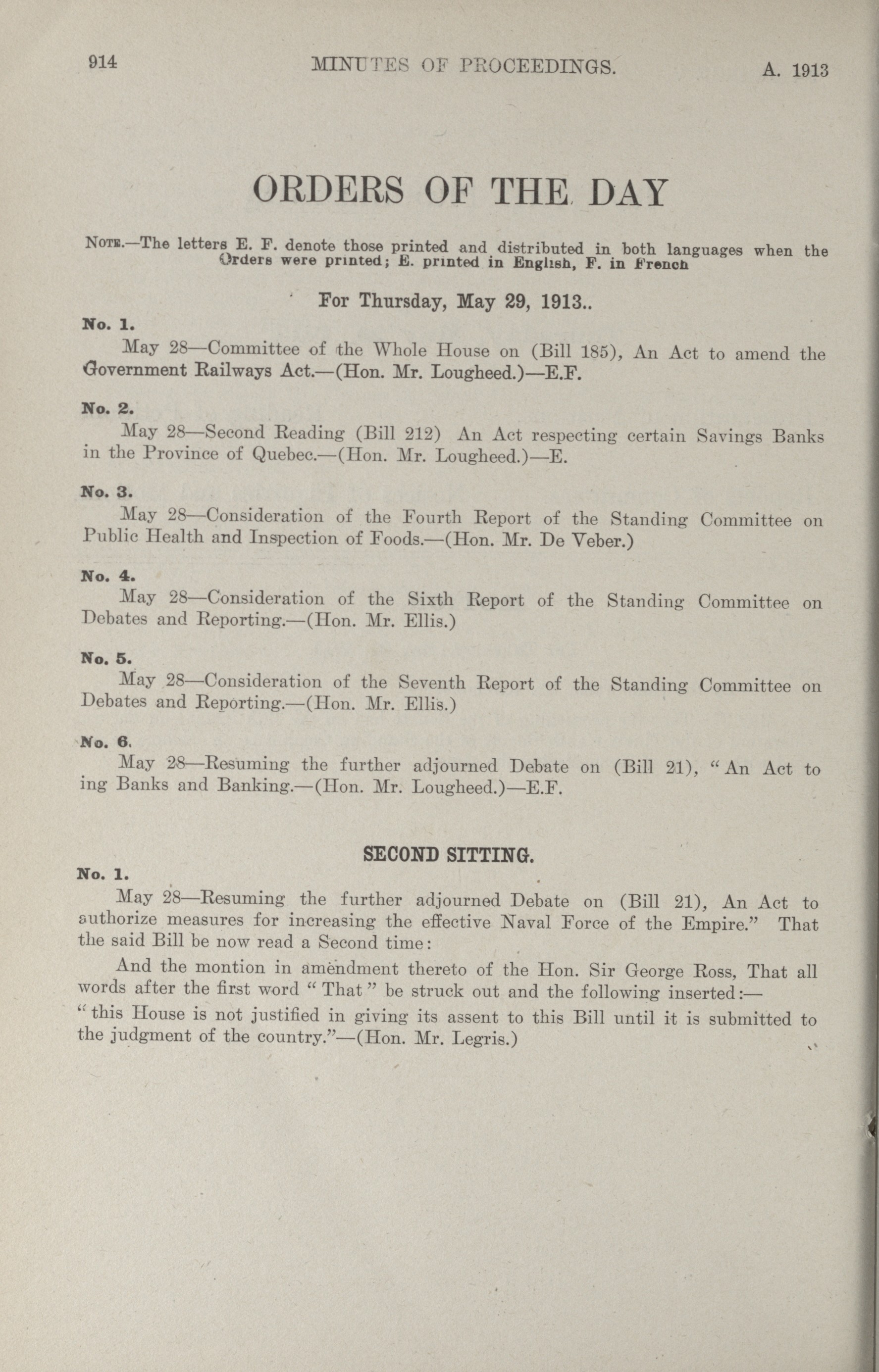 914 MINUTES OF PROCEEDINGS. A. 1913

ORDERS OF THE DAY

NOTE.—The letters E. F. denote those printed and distributed in both languages when the Orders were printed; E. printed in English, F. in French

For Thursday, May 29, 1913..

No. 1.

May 28—Committee of the Whole House on (Bill 185), An Act to amend the Government Railways Act.—(Hon. Mr. Lougheed.)—E.F.

No. 2.

May 28—Second Reading (Bill 212) An Act respecting certain Savings Banks in the Province of Quebec.—(Hon. Mr. Lougheed.)—E.

No. 3.

May 28—Consideration of the Fourth Report of the Standing Committee on Public Health and Inspection of Foods.—(Hon. Mr. De Veber.)

No. 4.

May 28—Consideration of the Sixth Report of the Standing Committee on Debates and Reporting.—(Hon. Mr. Ellis.)

No. 5.

May 28—Consideration of the Seventh Report of the Standing Committee on Debates and Reporting.—(Hon. Mr. Ellis.)

No. 6.

May 28—Resuming the further adjourned Debate on (Bill 21), "An Act to ing Banks and Banking.—(Hon. Mr. Lougheed.)—E.F.

SECOND SITTING.

No. 1.

May 28—Resuming the further adjourned Debate on (Bill 21), An Act to authorize measures for increasing the effective Naval Force of the Empire." That the said Bill be now read a Second time:

And the montion in amendment thereto of the Hon. Sir George Ross, That all words after the first word "That" be struck out and the following inserted:—
"this House is not justified in giving its assent to this Bill until it is submitted to the judgment of the country."—(Hon. Mr. Legris.)